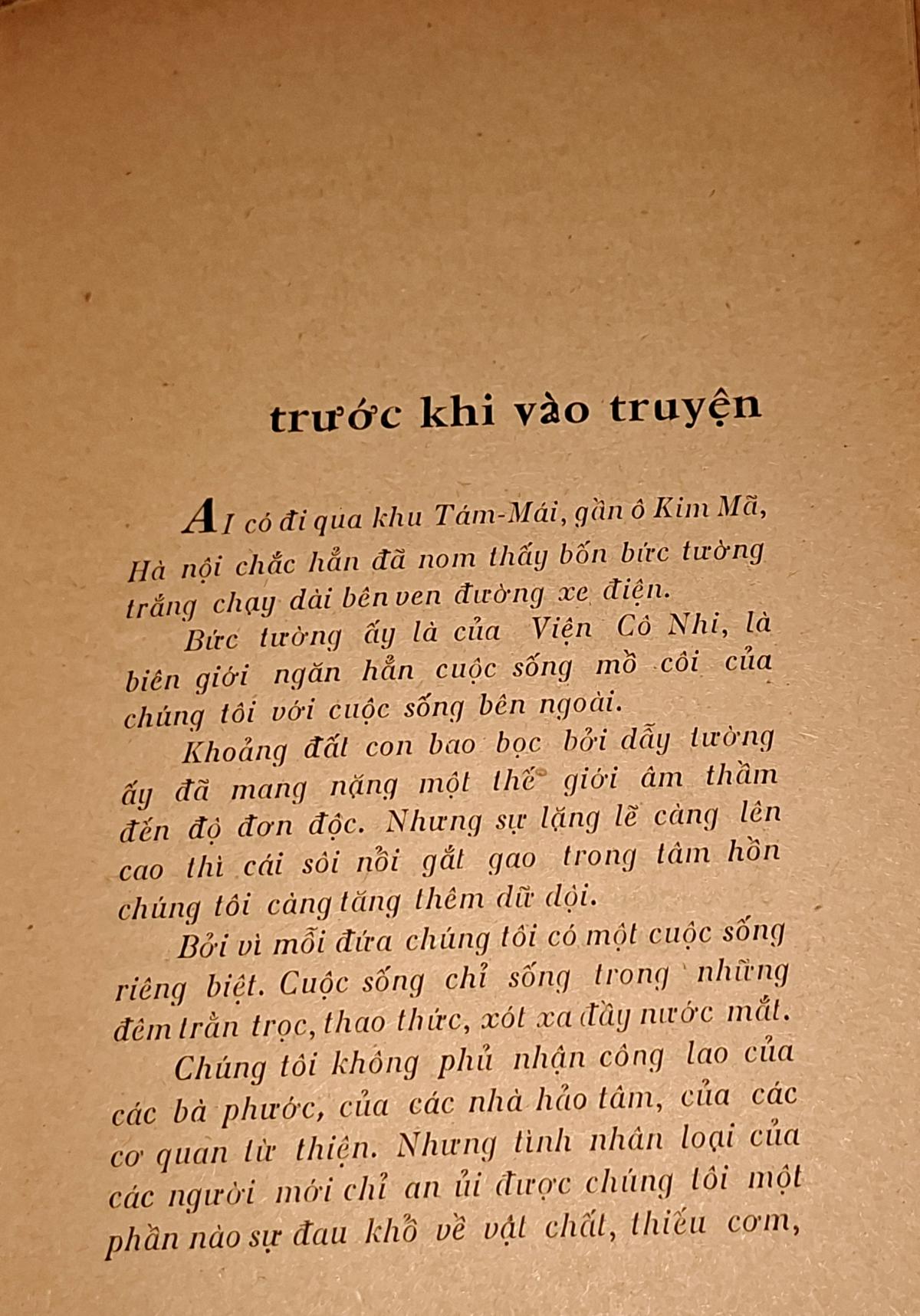 trước khi vào truyện

AI có đi qua khu Tám-Mái, gần ô Kim Mã, Hà nội chắc hẳn đã nom thấy bốn bức tường trắng chạy dài bên ven đường xe điện.

Bức tường ấy là của Viện Cô Nhi, là biên giới ngăn hẳn cuộc sống mồ côi của chúng tôi với cuộc sống bên ngoài.

Khoảng đất con bao bọc bởi dẫy tường ấy đã mang nặng một thế giới âm thầm đến độ đơn độc. Nhưng sự lặng lẽ càng lên cao thì cái sôi nổi gắt gao trong tâm hồn chúng tôi càng tăng thêm dữ dội.

Bởi vì mỗi đứa chúng tôi có một cuộc sống riêng biệt. Cuộc sống chỉ sống trong những đêm trằn trọc, thao thức, xót xa đầy nước mắt.

Chúng tôi không phủ nhận công lao của các bà phước, của các nhà hảo tâm, của các cơ quan từ thiện. Nhưng tình nhân loại của các người mới chỉ an ủi được chúng tôi một phần nào sự đau khổ về vật chất, thiếu cơm,